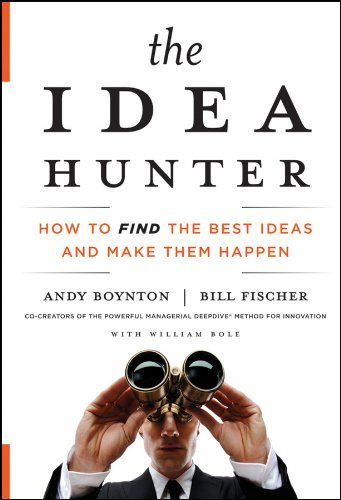 the
IDEA
HUNTER

HOW TO FIND THE BEST IDEAS AND MAKE THEM HAPPEN

ANDY BOYNTON | BILL FISCHER

CO-CREATORS OF THE POWERFUL MANAGERIAL DEEPDIVE® METHOD FOR INNOVATION

WITH WILLIAM BOLE